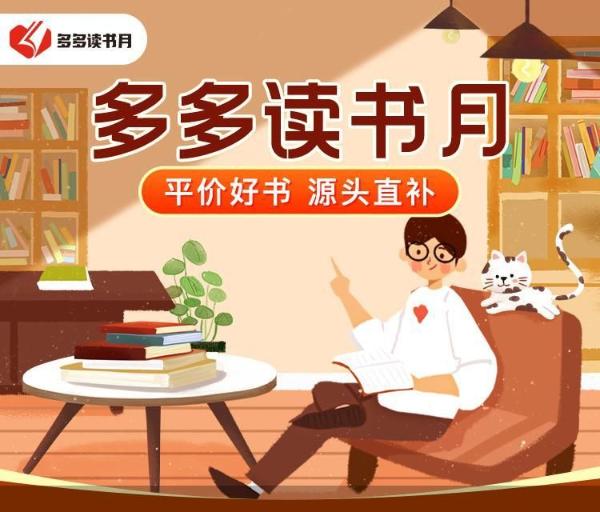 多多读书月

多多读书月

平价好书 源头直补